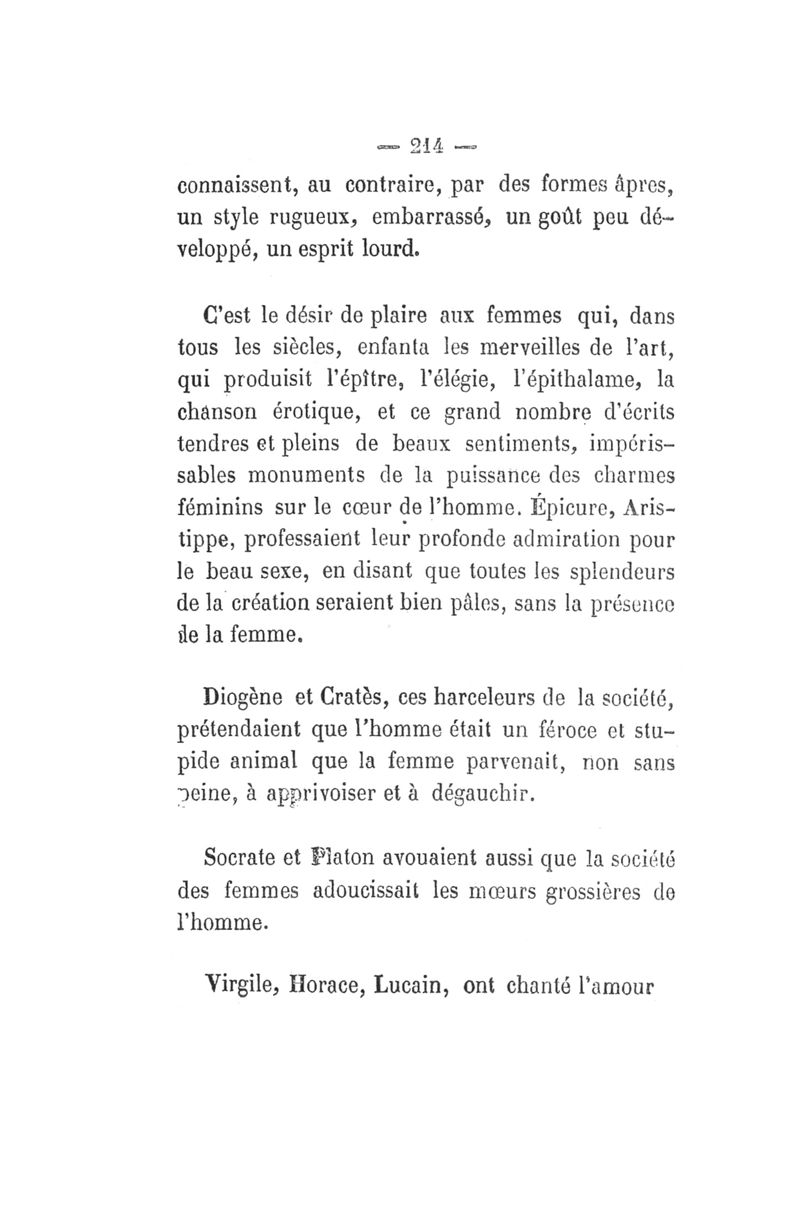 — 214 —

connaissent, au contraire, par des formes âpres, un style rugueux, embarrassé, un goût peu développé, un esprit lourd.

C'est le désir de plaire aux femmes qui, dans tous les siècles, enfanta les merveilles de l'art, qui produisit l'épître, l'élégie, l'épithalame, la chanson érotique, et ce grand nombre d'écrits tendres et pleins de beaux sentiments, impérissables monuments de la puissance des charmes féminins sur le cœur de l'homme. Épicure, Aristippe, professaient leur profonde admiration pour le beau sexe, en disant que toutes les splendeurs de la création seraient bien pâles, sans la présence de la femme.

Diogène et Cratès, ces harceleurs de la société, prétendaient que l'homme était un féroce et stupide animal que la femme parvenait, non sans peine, à apprivoiser et à dégauchir.

Socrate et Platon avouaient aussi que la société des femmes adoucissait les mœurs grossières de l'homme.

Virgile, Horace, Lucain, ont chanté l'amour